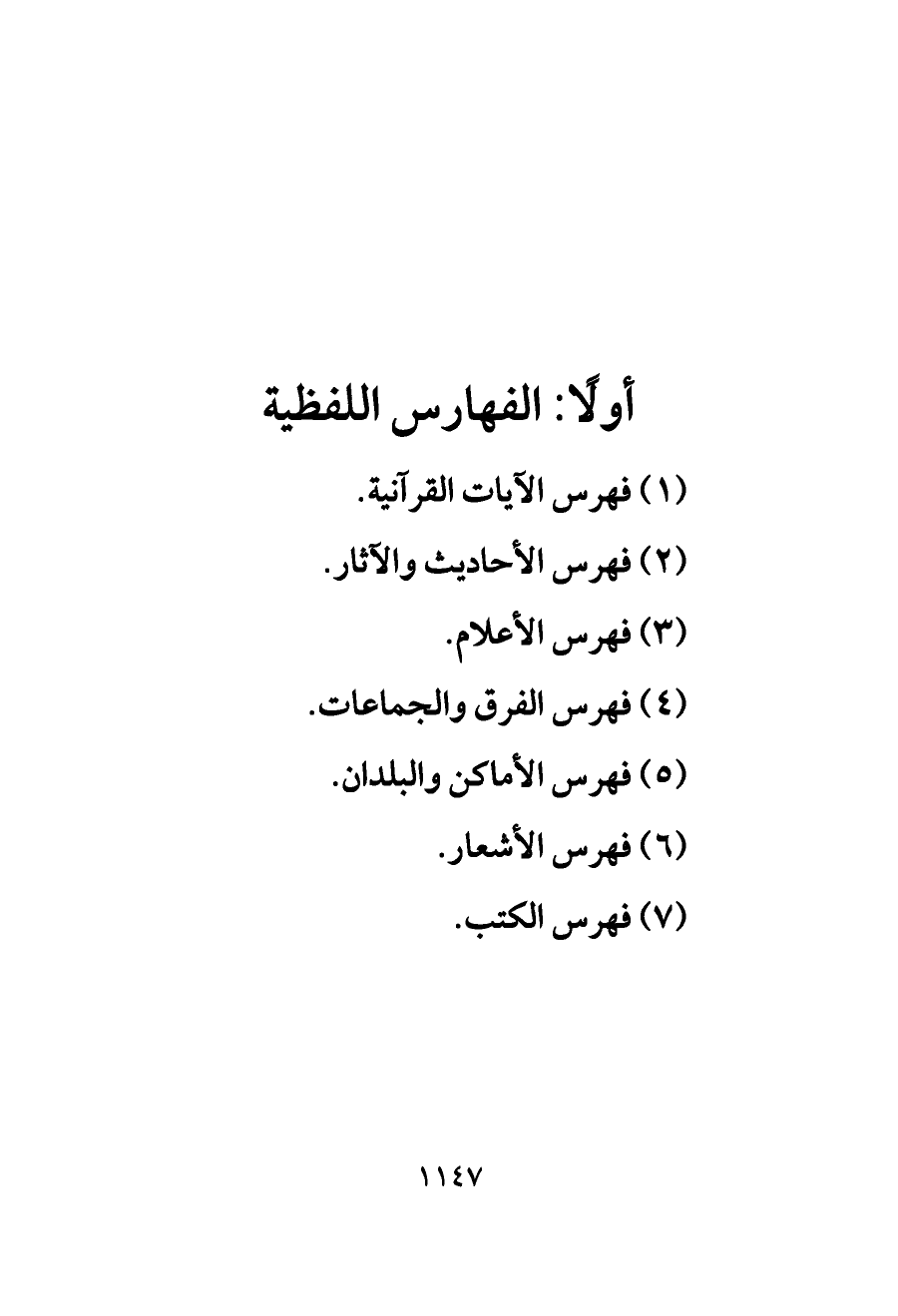 أولًا: الفهارس اللفظية

(١) فهرس الآيات القرآنية.

(٢) فهرس الأحاديث والآثار.

(٣) فهرس الأعلام.

(٤) فهرس الفرق والجماعات.

(٥) فهرس الأماكن والبلدان.

(٦) فهرس الأشعار.

(٧) فهرس الكتب.

١١٤٧